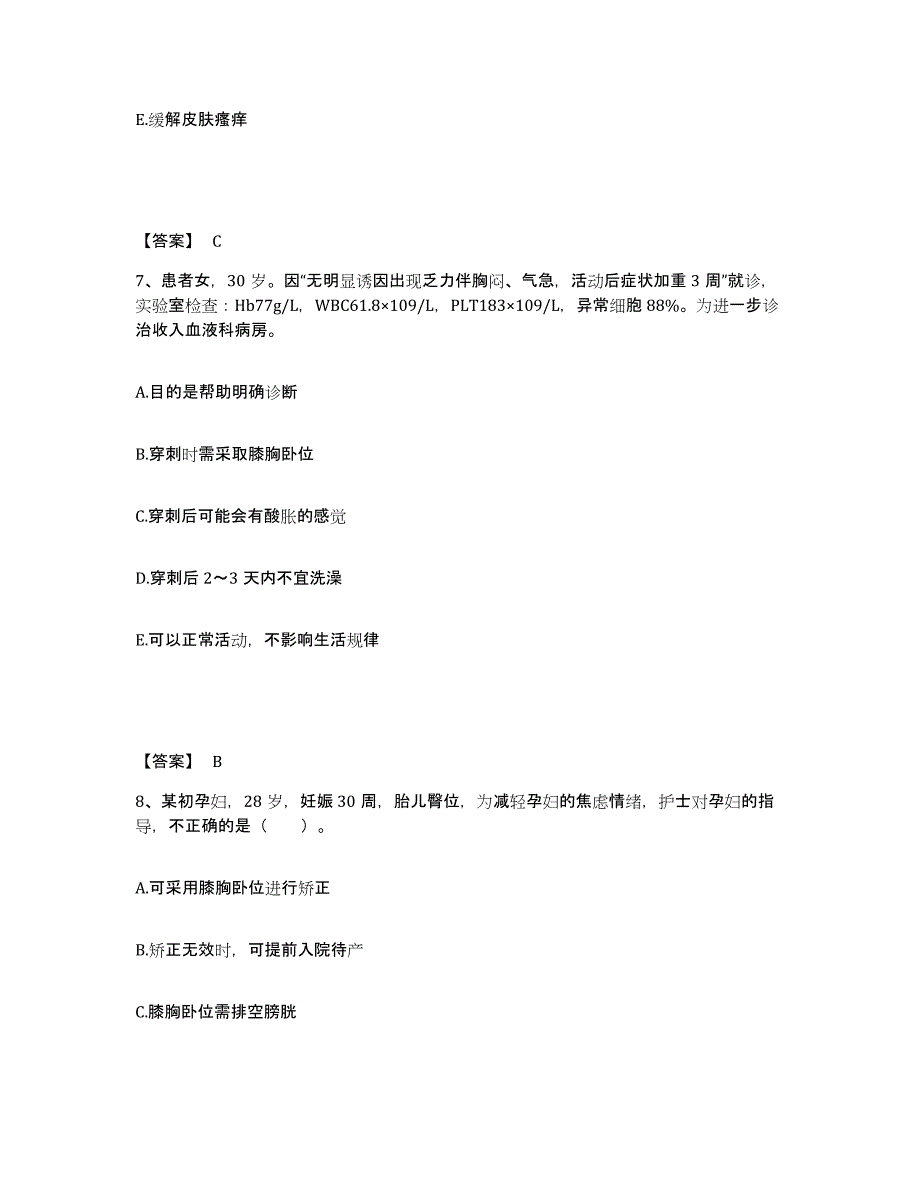 E.缓解皮肤瘙痒

【答案】 C

7、患者女，30 岁。因“无明显诱因出现乏力伴胸闷、气急，活动后症状加重 3 周”就诊，实验室检查：Hb77g/L，WBC61.8×109/L，PLT183×109/L，异常细胞 88%。为进一步诊治收入血液科病房。

A.目的是帮助明确诊断

B.穿刺时需采取膝胸卧位

C.穿刺后可能会有酸胀的感觉

D.穿刺后 2～3 天内不宜洗澡

E.可以正常活动，不影响生活规律

【答案】 B

8、某初孕妇，28 岁，妊娠 30 周，胎儿臀位，为减轻孕妇的焦虑情绪，护士对孕妇的指导，不正确的是（　　）。

A.可采用膝胸卧位进行矫正

B.矫正无效时，可提前入院待产

C.膝胸卧位需排空膀胱